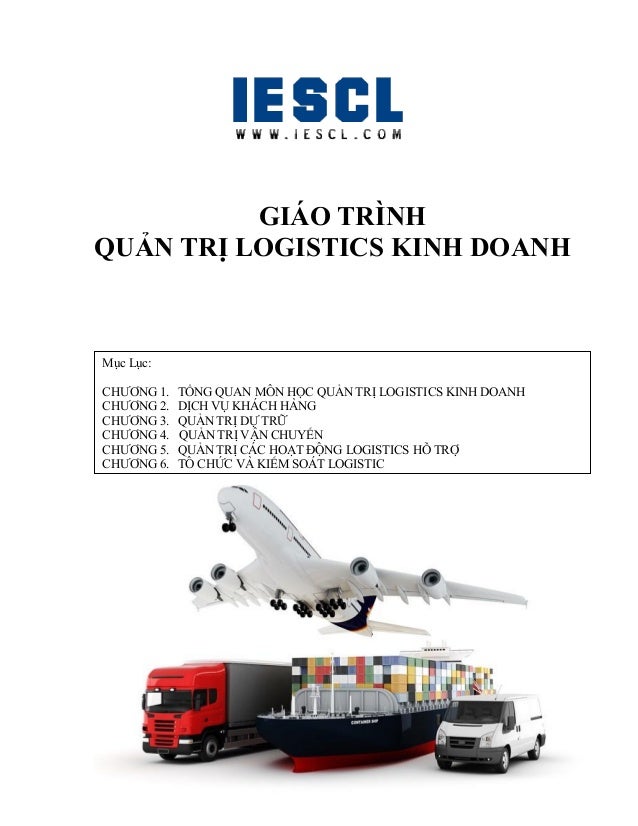 IESCL
WWW.IESCL.COM

GIÁO TRÌNH
QUẢN TRỊ LOGISTICS KINH DOANH

Mục Lục:

CHƯƠNG 1. TỔNG QUAN MÔN HỌC QUẢN TRỊ LOGISTICS KINH DOANH
CHƯƠNG 2. DỊCH VỤ KHÁCH HÀNG
CHƯƠNG 3. QUẢN TRỊ DỰ TRỮ
CHƯƠNG 4. QUẢN TRỊ VẬN CHUYỂN
CHƯƠNG 5. QUẢN TRỊ CÁC HOẠT ĐỘNG LOGISTICS HỖ TRỢ
CHƯƠNG 6. TỔ CHỨC VÀ KIỂM SOÁT LOGISTIC

CONTAINER SHIP